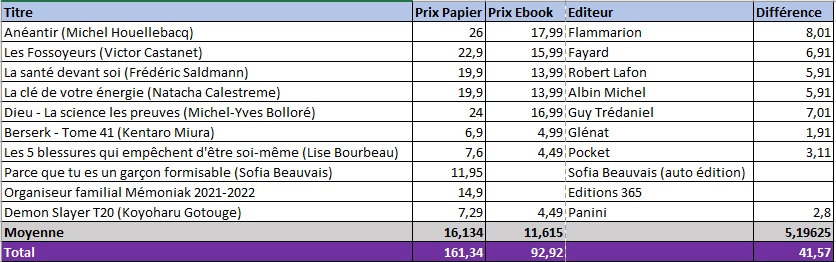 | Titre | Prix Papier | Prix Ebook | Editeur | Différence |
|---|---|---|---|---|
| Anéantir (Michel Houellebacq) | 26 | 17,99 | Flammarion | 8,01 |
| Les Fossoyeurs (Victor Castanet) | 22,9 | 15,99 | Fayard | 6,91 |
| La santé devant soi (Frédéric Saldmann) | 19,9 | 13,99 | Robert Lafon | 5,91 |
| La clé de votre énergie (Natacha Calestreme) | 19,9 | 13,99 | Albin Michel | 5,91 |
| Dieu - La science les preuves (Michel-Yves Bolloré) | 24 | 16,99 | Guy Trédaniel | 7,01 |
| Berserk - Tome 41 (Kentaro Miura) | 6,9 | 4,99 | Glénat | 1,91 |
| Les 5 blessures qui empêchent d'être soi-même (Lise Bourbeau) | 7,6 | 4,49 | Pocket | 3,11 |
| Parce que tu es un garçon formisable (Sofia Beauvais) | 11,95 | | Sofia Beauvais (auto édition) | |
| Organiseur familial Mémoniak 2021-2022 | 14,9 | | Editions 365 | |
| Demon Slayer T20 (Koyoharu Gotouge) | 7,29 | 4,49 | Panini | 2,8 |
| Moyenne | 16,134 | 11,615 | | 5,19625 |
| Total | 161,34 | 92,92 | | 41,57 |